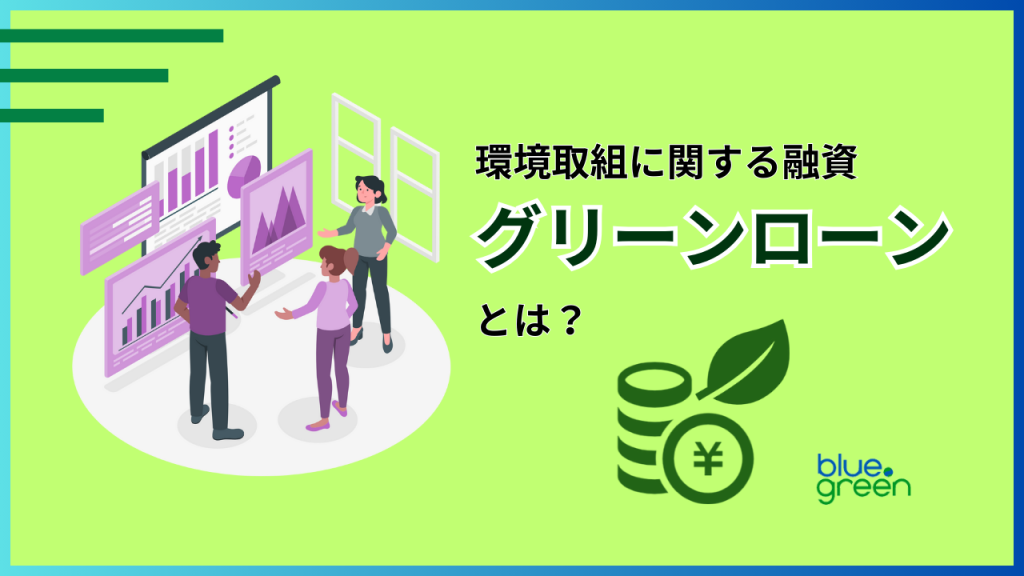 環境取組に関する融資

グリーンローン

とは？

¥

blue
green